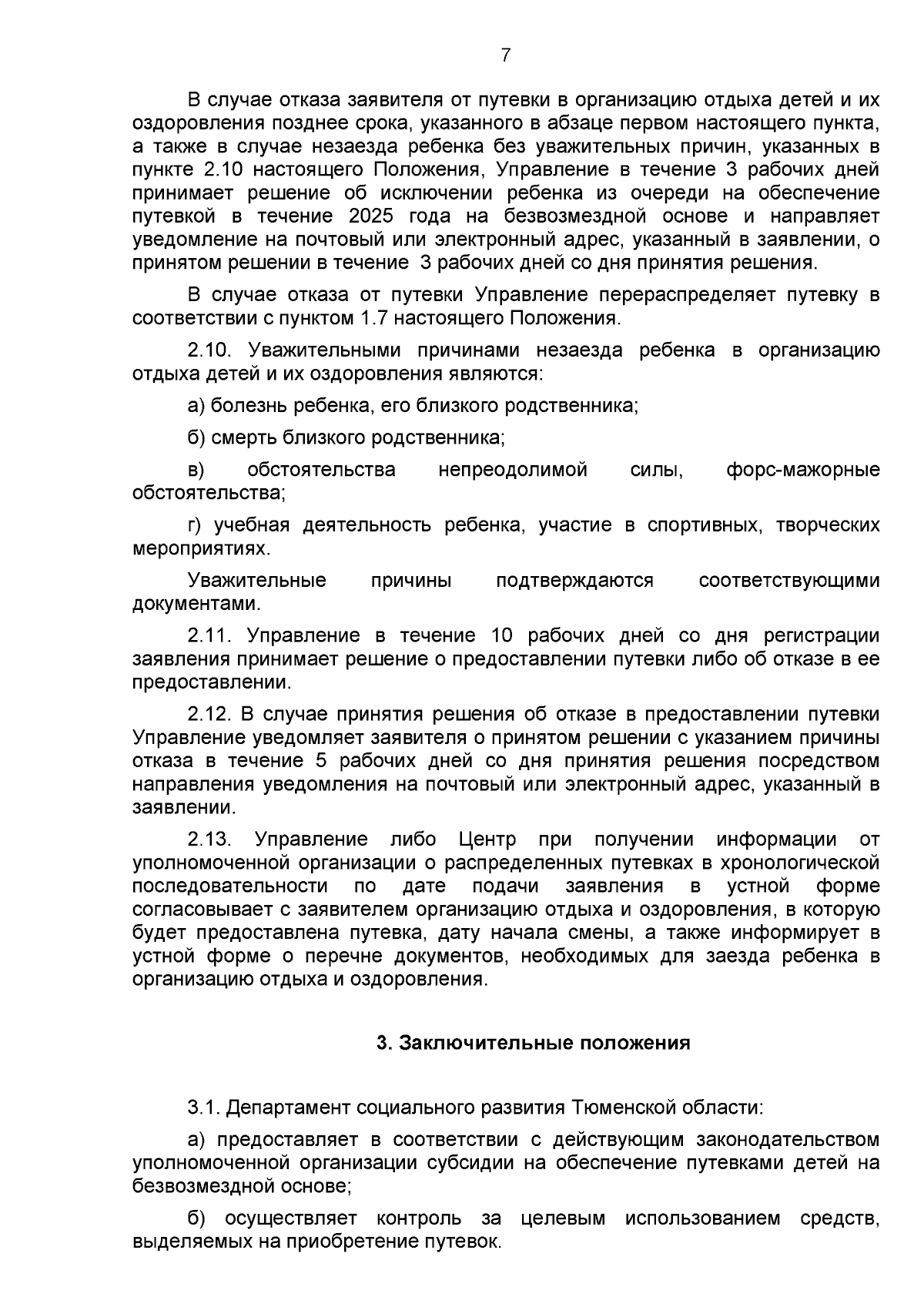 7

В случае отказа заявителя от путевки в организацию отдыха детей и их оздоровления позднее срока, указанного в абзаце первом настоящего пункта, а также в случае незаезда ребенка без уважительных причин, указанных в пункте 2.10 настоящего Положения, Управление в течение 3 рабочих дней принимает решение об исключении ребенка из очереди на обеспечение путевкой в течение 2025 года на безвозмездной основе и направляет уведомление на почтовый или электронный адрес, указанный в заявлении, о принятом решении в течение 3 рабочих дней со дня принятия решения.

В случае отказа от путевки Управление перераспределяет путевку в соответствии с пунктом 1.7 настоящего Положения.

2.10. Уважительными причинами незаезда ребенка в организацию отдыха детей и их оздоровления являются:

а) болезнь ребенка, его близкого родственника;

б) смерть близкого родственника;

в) обстоятельства непреодолимой силы, форс-мажорные обстоятельства;

г) учебная деятельность ребенка, участие в спортивных, творческих мероприятиях.

Уважительные причины подтверждаются соответствующими документами.

2.11. Управление в течение 10 рабочих дней со дня регистрации заявления принимает решение о предоставлении путевки либо об отказе в ее предоставлении.

2.12. В случае принятия решения об отказе в предоставлении путевки Управление уведомляет заявителя о принятом решении с указанием причины отказа в течение 5 рабочих дней со дня принятия решения посредством направления уведомления на почтовый или электронный адрес, указанный в заявлении.

2.13. Управление либо Центр при получении информации от уполномоченной организации о распределенных путевках в хронологической последовательности по дате подачи заявления в устной форме согласовывает с заявителем организацию отдыха и оздоровления, в которую будет предоставлена путевка, дату начала смены, а также информирует в устной форме о перечне документов, необходимых для заезда ребенка в организацию отдыха и оздоровления.

3. Заключительные положения

3.1. Департамент социального развития Тюменской области:

а) предоставляет в соответствии с действующим законодательством уполномоченной организации субсидии на обеспечение путевками детей на безвозмездной основе;

б) осуществляет контроль за целевым использованием средств, выделяемых на приобретение путевок.